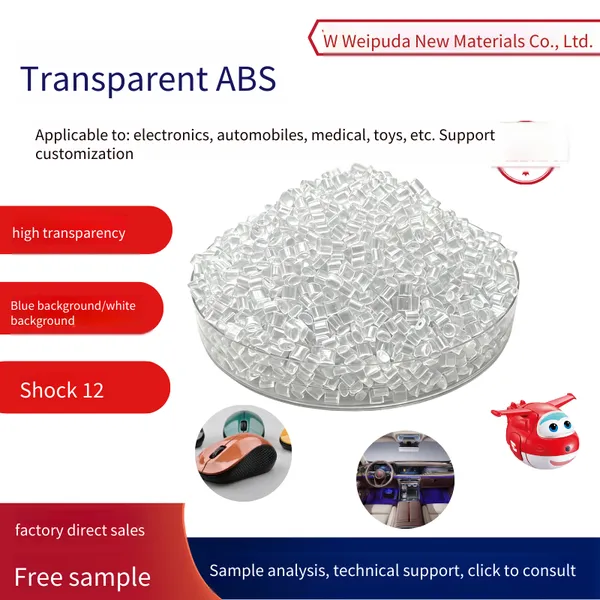 W Weipuda New Materials Co., Ltd.

Transparent ABS

Applicable to: electronics, automobiles, medical, toys, etc. Support customization

high transparency

Blue background/white background

Shock 12

factory direct sales

Free sample

Sample analysis, technical support, click to consult